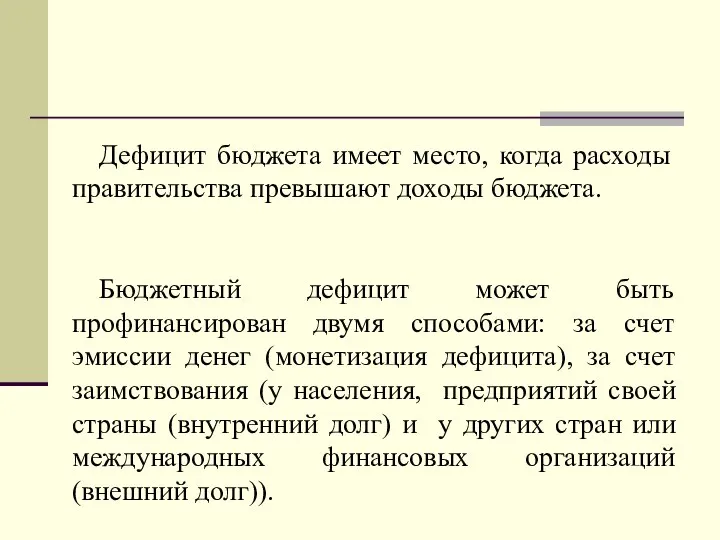 Дефицит бюджета имеет место, когда расходы правительства превышают доходы бюджета.

Бюджетный дефицит может быть профинансирован двумя способами: за счет эмиссии денег (монетизация дефицита), за счет заимствования (у населения, предприятий своей страны (внутренний долг) и у других стран или международных финансовых организаций (внешний долг)).